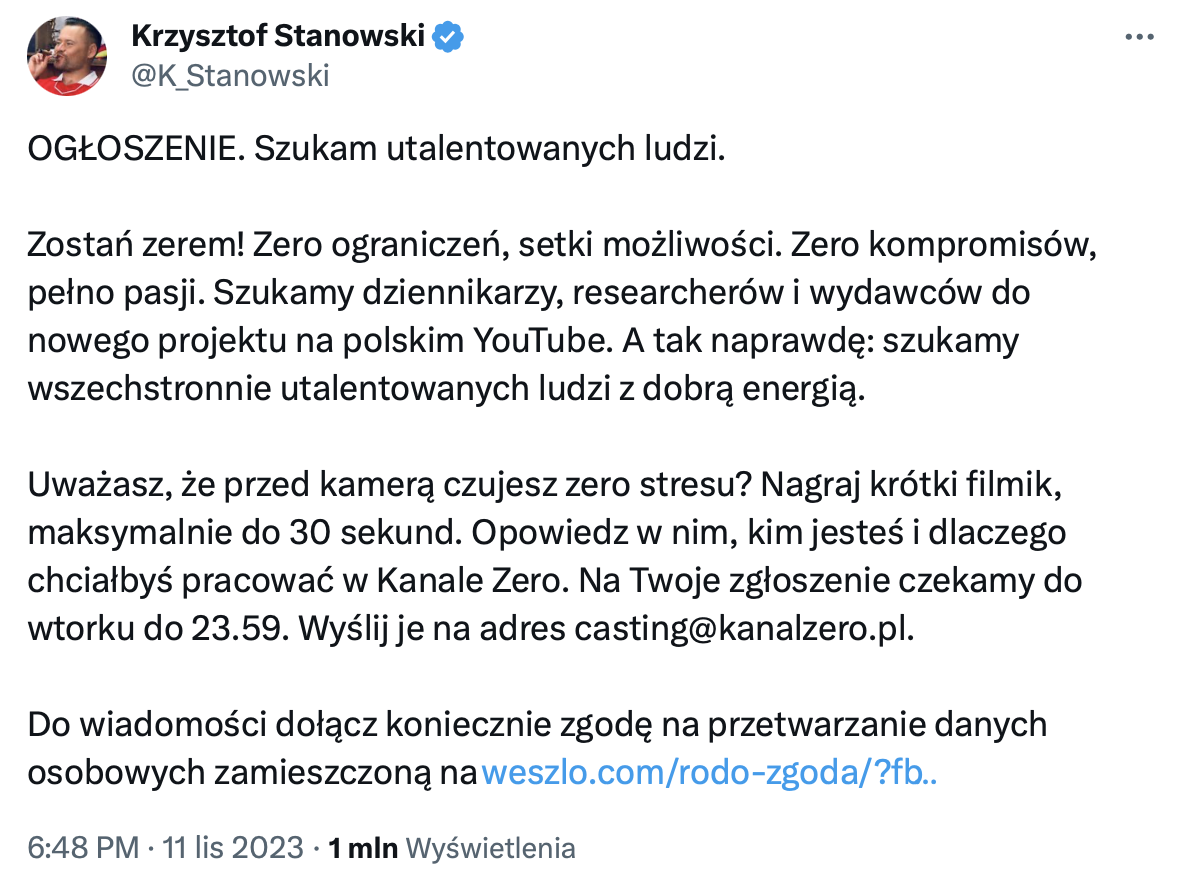 Krzysztof Stanowski
@K_Stanowski

OGŁOSZENIE. Szukam utalentowanych ludzi.

Zostań zerem! Zero ograniczeń, setki możliwości. Zero kompromisów, pełno pasji. Szukamy dziennikarzy, researcherów i wydawców do nowego projektu na polskim YouTube. A tak naprawdę: szukamy wszechstronnie utalentowanych ludzi z dobrą energią.

Uważasz, że przed kamerą czujesz zero stresu? Nagraj krótki filmik, maksymalnie do 30 sekund. Opowiedz w nim, kim jesteś i dlaczego chciałbyś pracować w Kanale Zero. Na Twoje zgłoszenie czekamy do wtorku do 23.59. Wyślij je na adres casting@kanalzero.pl.

Do wiadomości dołącz koniecznie zgodę na przetwarzanie danych osobowych zamieszczoną na weszlo.com/rodo-zgoda/?fb..

6:48 PM · 11 lis 2023 · 1 mln Wyświetlenia